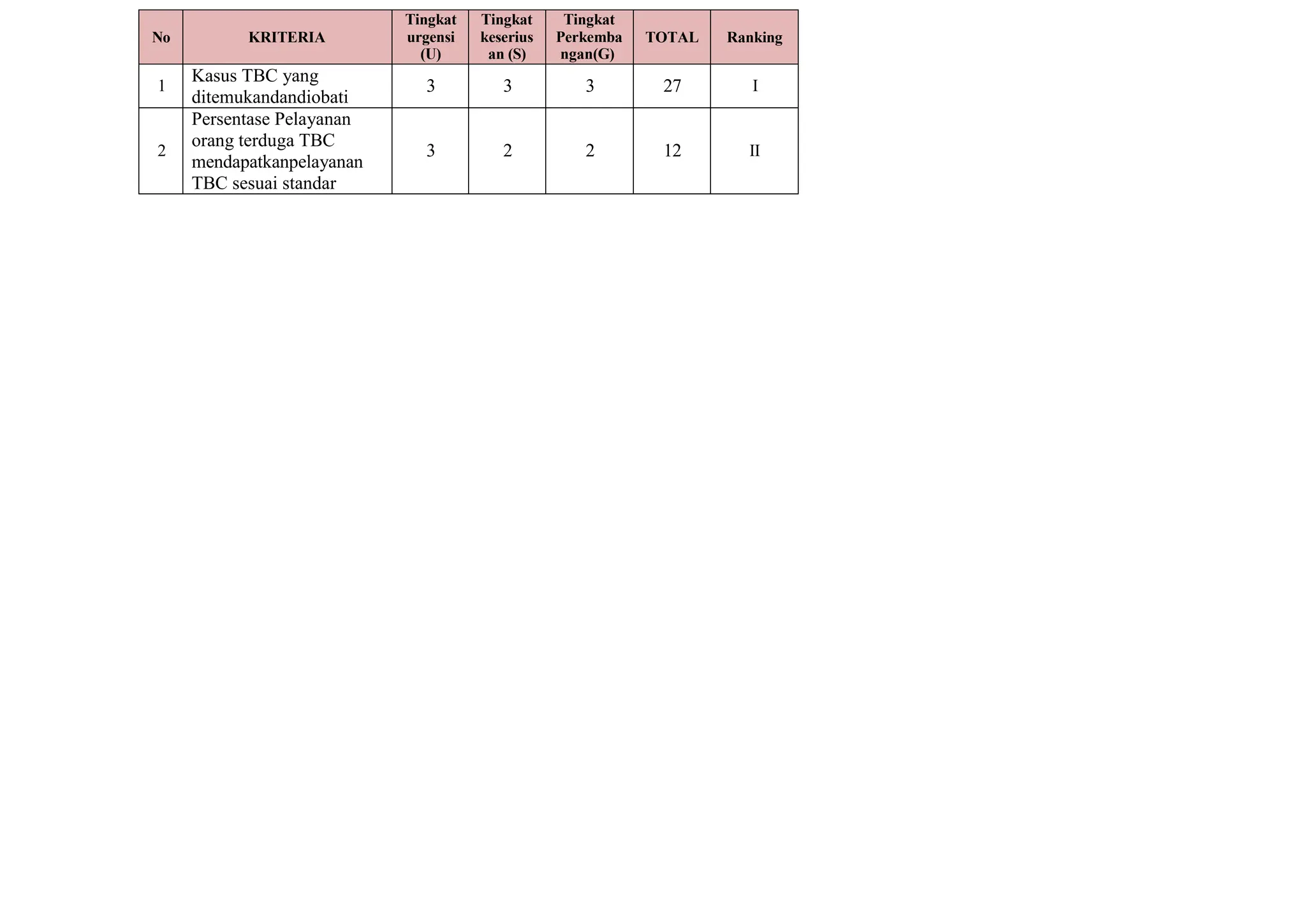 | No | KRITERIA | Tingkat urgensi (U) | Tingkat keseriusan (S) | Tingkat Perkembangan(G) | TOTAL | Ranking |
|---|---|---|---|---|---|---|
| 1 | Kasus TBC yang ditemukandandiobati | 3 | 3 | 3 | 27 | I |
| 2 | Persentase Pelayanan orang terduga TBC mendapatkanpelayanan TBC sesuai standar | 3 | 2 | 2 | 12 | II |